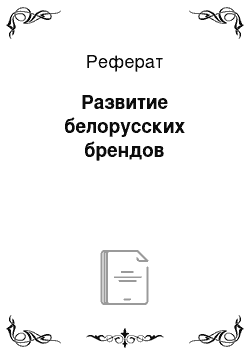 Реферат

Развитие белорусских брендов